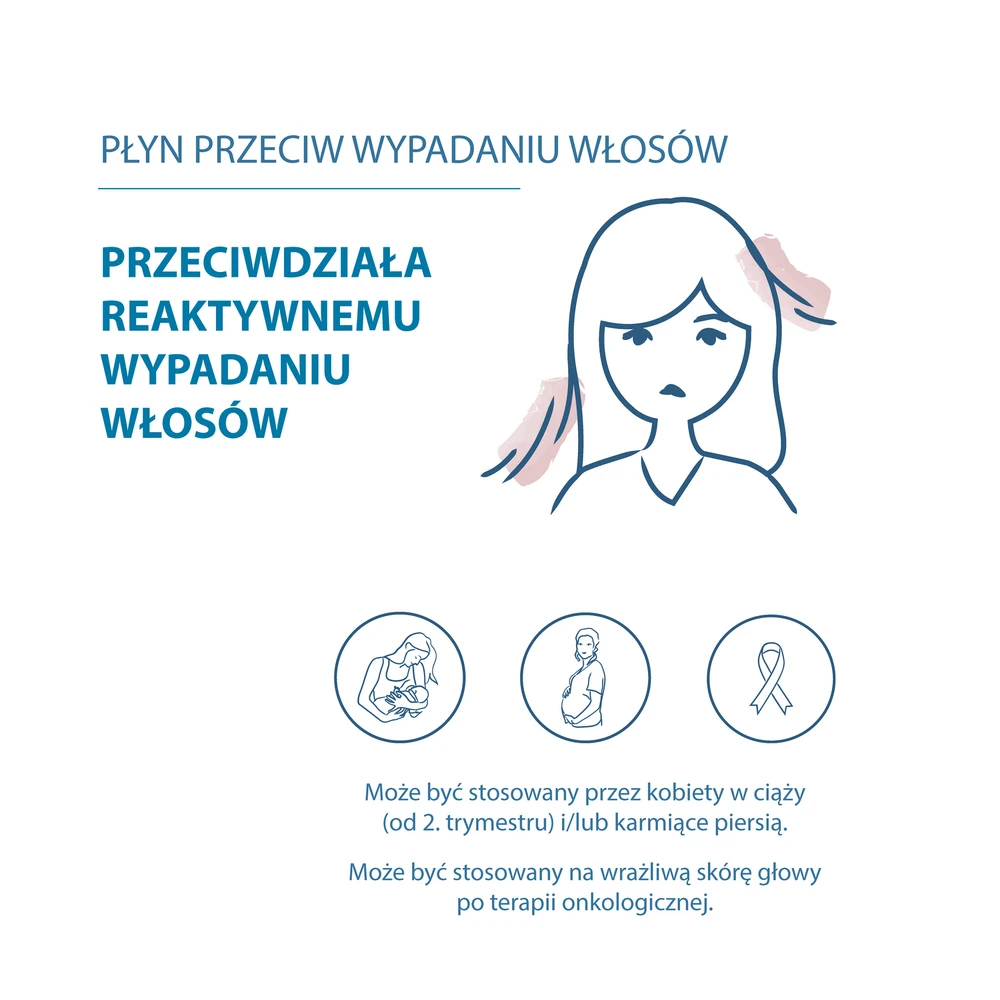 PŁYN PRZECIW WYPADANIU WŁOSÓW

PRZECIWDZIAŁA REAKTYWNEMU WYPADANIU WŁOSÓW

Może być stosowany przez kobiety w ciąży (od 2. trymestru) i/lub karmiące piersią.

Może być stosowany na wrażliwą skórę głowy po terapii onkologicznej.